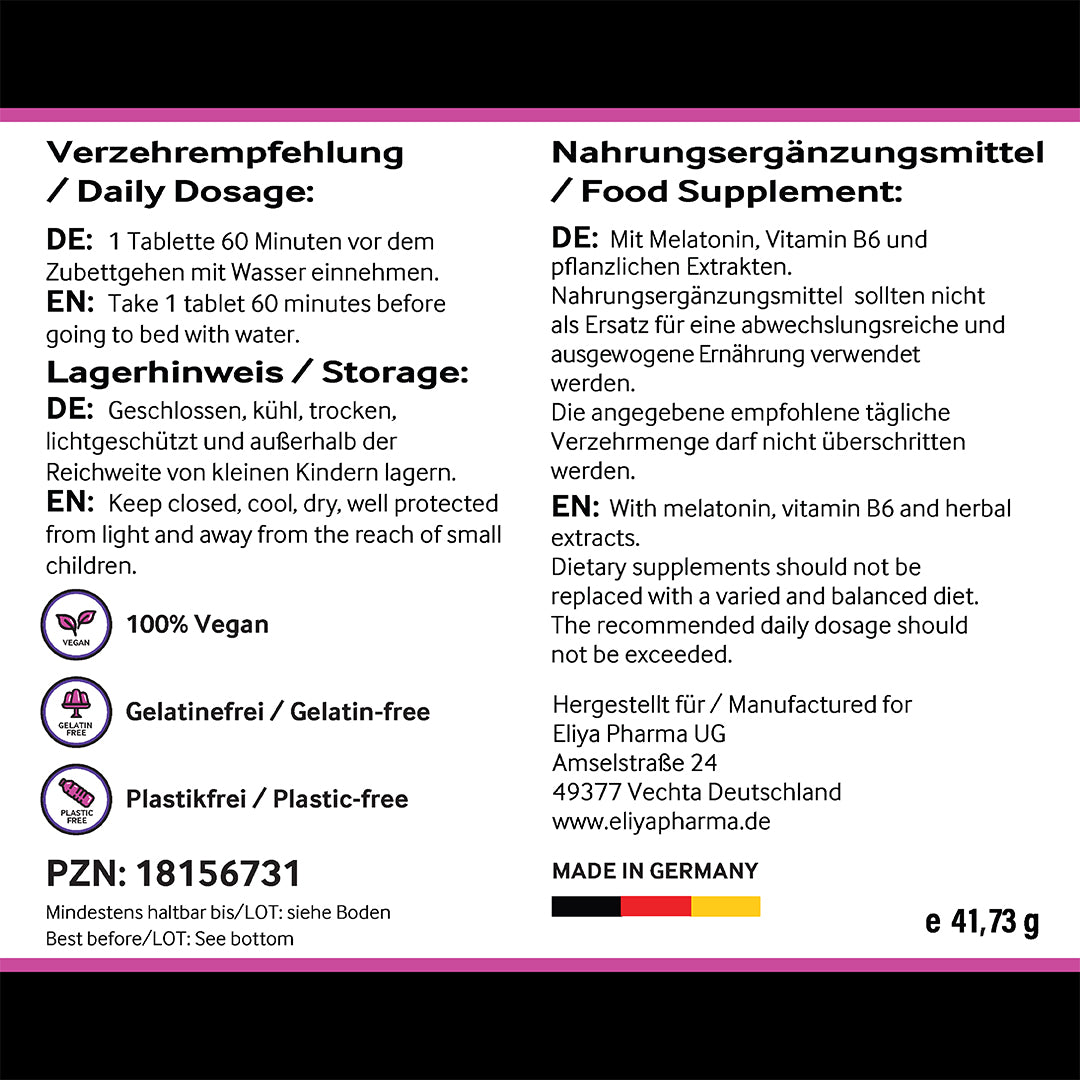 Verzehrempfehlung / Daily Dosage:

DE: 1 Tablette 60 Minuten vor dem Zubettgehen mit Wasser einnehmen.
EN: Take 1 tablet 60 minutes before going to bed with water.

Lagerhinweis / Storage:

DE: Geschlossen, kühl, trocken, lichtgeschützt und außerhalb der Reichweite von kleinen Kindern lagern.
EN: Keep closed, cool, dry, well protected from light and away from the reach of small children.

VEGAN
100% Vegan

GELATIN FREE
Gelatinefrei / Gelatin-free

PLASTIC FREE
Plastikfrei / Plastic-free

PZN: 18156731

Mindestens haltbar bis/LOT: siehe Boden
Best before/LOT: See bottom

Nahrungsergänzungsmittel / Food Supplement:

DE: Mit Melatonin, Vitamin B6 und pflanzlichen Extrakten.
Nahrungsergänzungsmittel sollten nicht als Ersatz für eine abwechslungsreiche und ausgewogene Ernährung verwendet werden.
Die angegebene empfohlene tägliche Verzehrmenge darf nicht überschritten werden.

EN: With melatonin, vitamin B6 and herbal extracts.
Dietary supplements should not be replaced with a varied and balanced diet.
The recommended daily dosage should not be exceeded.

Hergestellt für / Manufactured for
Eliya Pharma UG
Amselstraße 24
49377 Vechta Deutschland
www.eliyapharma.de

MADE IN GERMANY

e 41,73 g